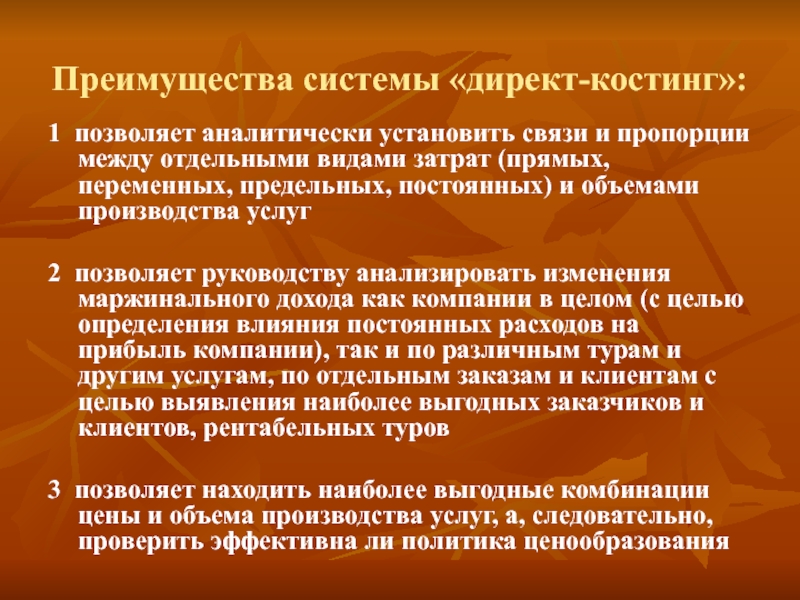 Преимущества системы «директ-костинг»:

1 позволяет аналитически установить связи и пропорции между отдельными видами затрат (прямых, переменных, предельных, постоянных) и объемами производства услуг

2 позволяет руководству анализировать изменения маржинального дохода как компании в целом (с целью определения влияния постоянных расходов на прибыль компании), так и по различным турам и другим услугам, по отдельным заказам и клиентам с целью выявления наиболее выгодных заказчиков и клиентов, рентабельных туров

3 позволяет находить наиболее выгодные комбинации цены и объема производства услуг, а, следовательно, проверить эффективна ли политика ценообразования